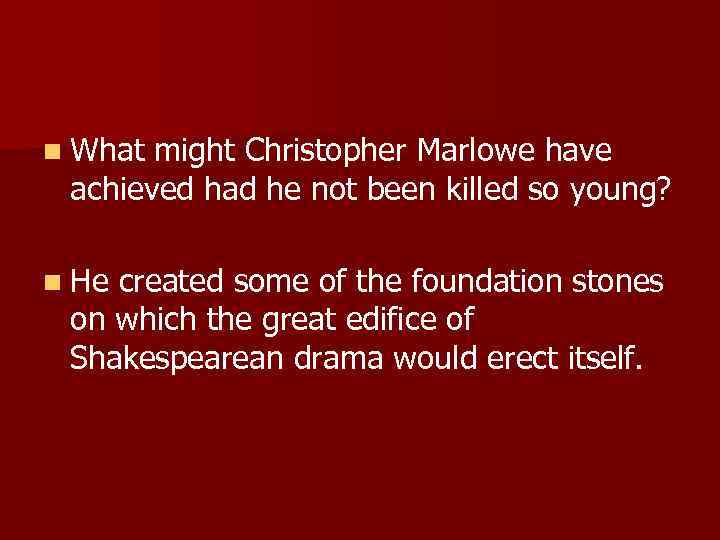 What might Christopher Marlowe have achieved had he not been killed so young?

He created some of the foundation stones on which the great edifice of Shakespearean drama would erect itself.